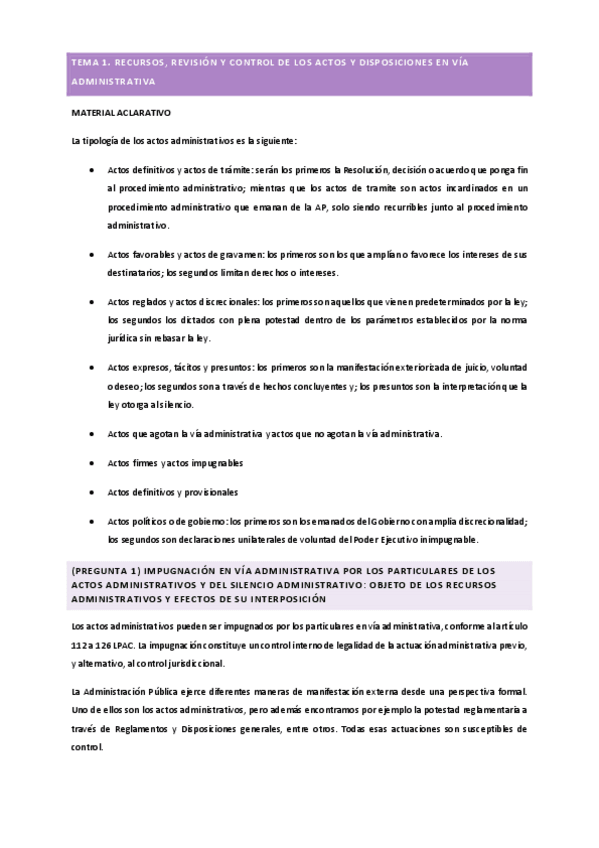 TEMA 1. RECURSOS, REVISIÓN Y CONTROL DE LOS ACTOS Y DISPOSICIONES EN VÍA ADMINISTRATIVA

MATERIAL ACLARATIVO

La tipología de los actos administrativos es la siguiente:

• Actos definitivos y actos de trámite: serán los primeros la Resolución, decisión o acuerdo que ponga fin al procedimiento administrativo; mientras que los actos de tramite son actos incardinados en un procedimiento administrativo que emanan de la AP, solo siendo recurribles junto al procedimiento administrativo.

• Actos favorables y actos de gravamen: los primeros son los que amplían o favorece los intereses de sus destinatarios; los segundos limitan derechos o intereses.

• Actos reglados y actos discrecionales: los primeros son aquellos que vienen predeterminados por la ley; los segundos los dictados con plena potestad dentro de los parámetros establecidos por la norma jurídica sin rebasar la ley.

• Actos expresos, tácitos y presuntos: los primeros son la manifestación exteriorizada de juicio, voluntad o deseo; los segundos son a través de hechos concluyentes y; los presuntos son la interpretación que la ley otorga al silencio.

• Actos que agotan la vía administrativa y actos que no agotan la vía administrativa.

• Actos firmes y actos impugnables

• Actos definitivos y provisionales

• Actos políticos o de gobierno: los primeros son los emanados del Gobierno con amplia discrecionalidad; los segundos son declaraciones unilaterales de voluntad del Poder Ejecutivo inimpugnable.

(PREGUNTA 1) IMPUGNACIÓN EN VÍA ADMINISTRATIVA POR LOS PARTICULARES DE LOS ACTOS ADMINISTRATIVOS Y DEL SILENCIO ADMINISTRATIVO: OBJETO DE LOS RECURSOS ADMINISTRATIVOS Y EFECTOS DE SU INTERPOSICIÓN

Los actos administrativos pueden ser impugnados por los particulares en vía administrativa, conforme al artículo 112 a 126 LPAC. La impugnación constituye un control interno de legalidad de la actuación administrativa previo, y alternativo, al control jurisdiccional.

La Administración Pública ejerce diferentes maneras de manifestación externa desde una perspectiva formal. Uno de ellos son los actos administrativos, pero además encontramos por ejemplo la potestad reglamentaria a través de Reglamentos y Disposiciones generales, entre otros. Todas esas actuaciones son susceptibles de control.